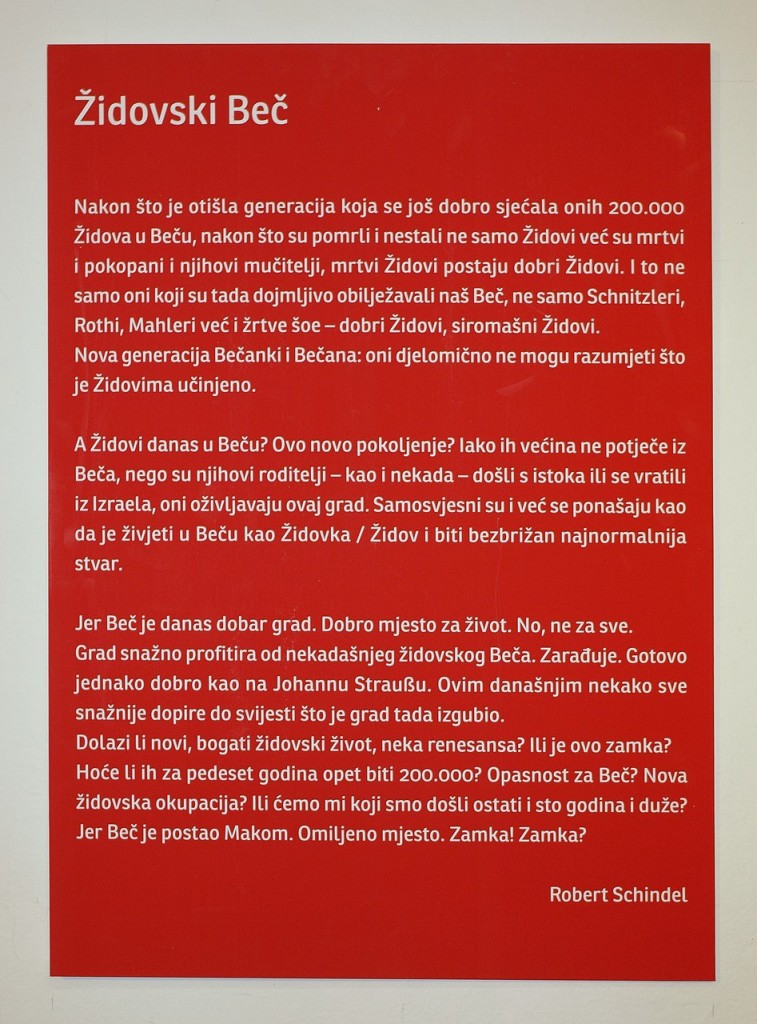 Židovski Beč

Nakon što je otišla generacija koja se još dobro sjećala onih 200.000 Židova u Beču, nakon što su pomrli i nestali ne samo Židovi već su mrtvi i pokopani i njihovi mučitelji, mrtvi Židovi postaju dobri Židovi. I to ne samo oni koji su tada dojmljivo obilježavali naš Beč, ne samo Schnitzleri, Rothi, Mahleri već i žrtve šoe – dobri Židovi, siromašni Židovi.
Nova generacija Bečanki i Bečana: oni djelomično ne mogu razumjeti što je Židovima učinjeno.

A Židovi danas u Beču? Ovo novo pokoljenje? Iako ih većina ne potječe iz Beča, nego su njihovi roditelji – kao i nekada – došli s istoka ili se vratili iz Izraela, oni oživljavaju ovaj grad. Samosvjesni su i već se ponašaju kao da je živjeti u Beču kao Židovka / Židov i biti bezbrižan najnormalnija stvar.

Jer Beč je danas dobar grad. Dobro mjesto za život. No, ne za sve.
Grad snažno profitira od nekadašnjeg židovskog Beča. Zarađuje. Gotovo jednako dobro kao na Johannu Straußu. Ovim današnjim nekako sve snažnije dopire do svijesti što je grad tada izgubio.
Dolazi li novi, bogati židovski život, neka renesansa? Ili je ovo zamka? Hoće li ih za pedeset godina opet biti 200.000? Opasnost za Beč? Nova židovska okupacija? Ili ćemo mi koji smo došli ostati i sto godina i duže? Jer Beč je postao Makom. Omiljeno mjesto. Zamka! Zamka?

Robert Schindel